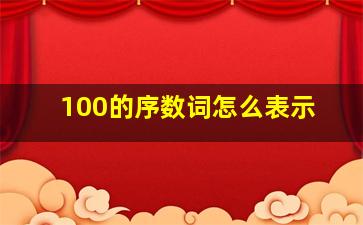 100的序数词怎么表示